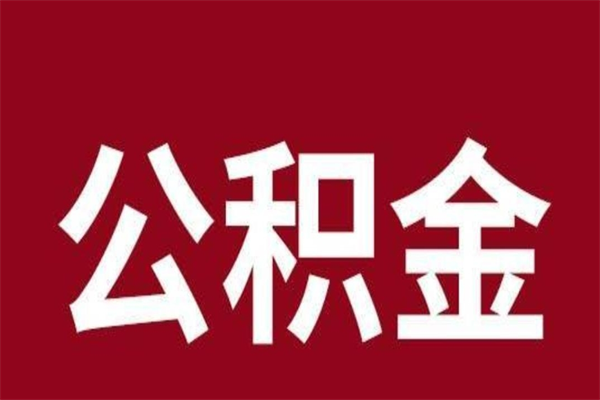 公积金